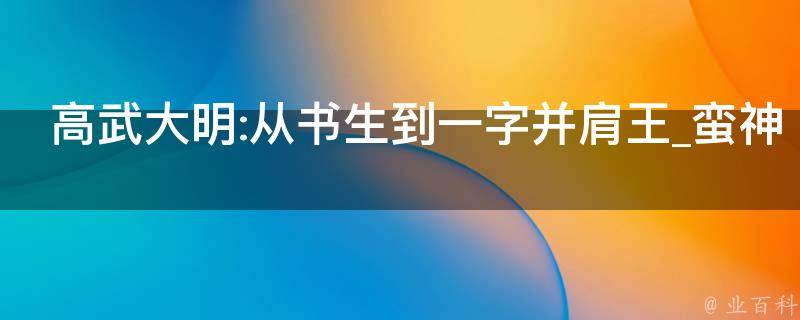 高武大明:从书生到一字并肩王_蛮神

@ 业百科